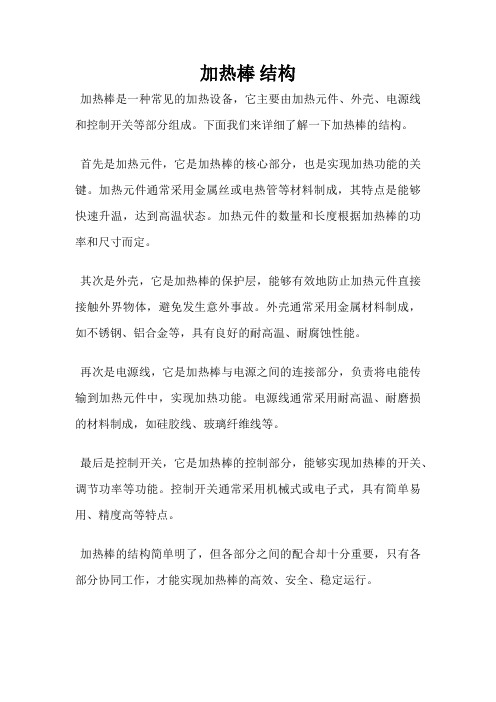 加热棒 结构

加热棒是一种常见的加热设备，它主要由加热元件、外壳、电源线和控制开关等部分组成。下面我们来详细了解一下加热棒的结构。

首先是加热元件，它是加热棒的核心部分，也是实现加热功能的关键。加热元件通常采用金属丝或电热管等材料制成，其特点是能够快速升温，达到高温状态。加热元件的数量和长度根据加热棒的功率和尺寸而定。

其次是外壳，它是加热棒的保护层，能够有效地防止加热元件直接接触外界物体，避免发生意外事故。外壳通常采用金属材料制成，如不锈钢、铝合金等，具有良好的耐高温、耐腐蚀性能。

再次是电源线，它是加热棒与电源之间的连接部分，负责将电能传输到加热元件中，实现加热功能。电源线通常采用耐高温、耐磨损的材料制成，如硅胶线、玻璃纤维线等。

最后是控制开关，它是加热棒的控制部分，能够实现加热棒的开关、调节功率等功能。控制开关通常采用机械式或电子式，具有简单易用、精度高等特点。

加热棒的结构简单明了，但各部分之间的配合却十分重要，只有各部分协同工作，才能实现加热棒的高效、安全、稳定运行。